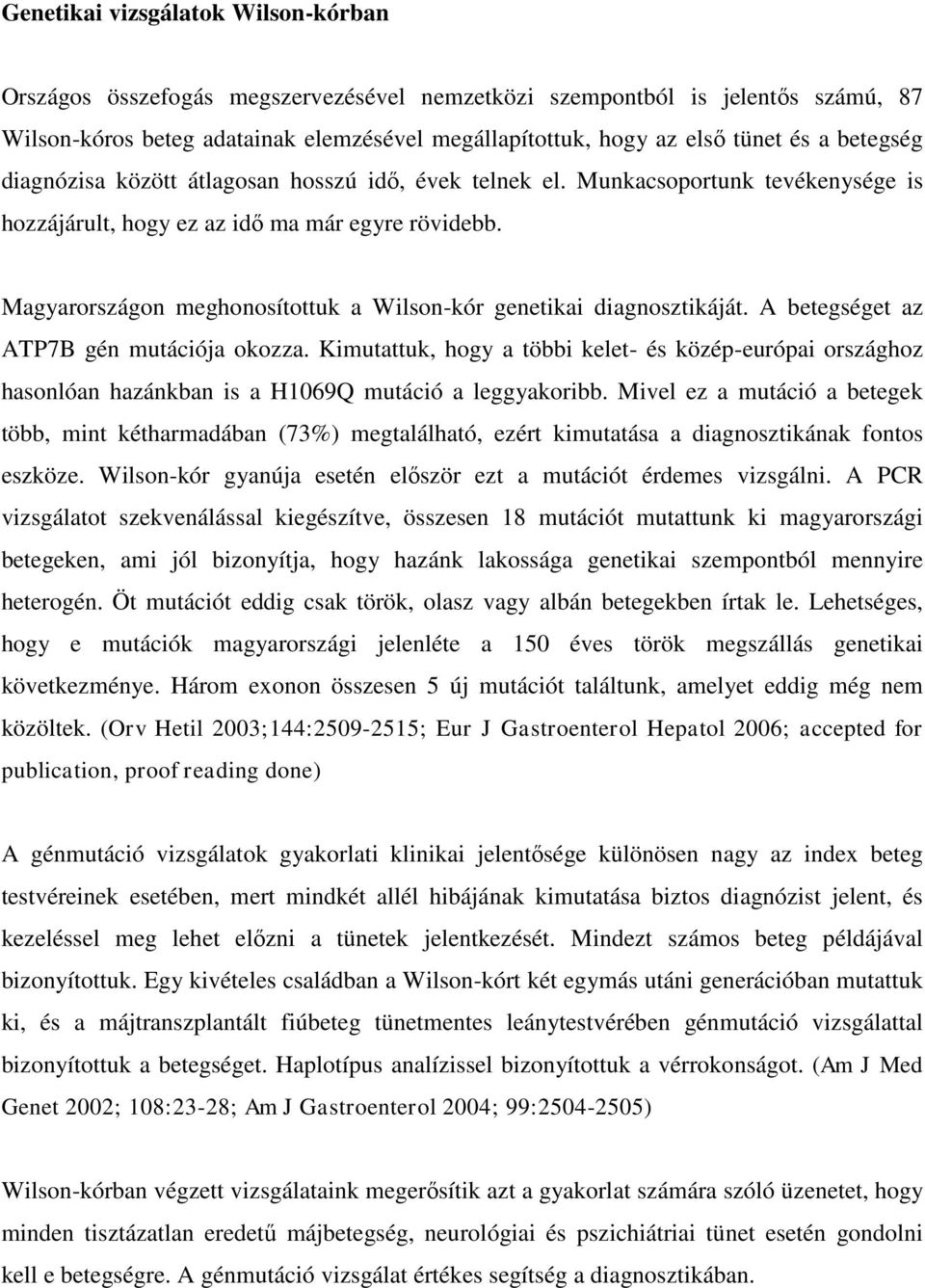 Genetikai vizsgálatok Wilson-kórban

Országos összefogás megszervezésével nemzetközi szempontból is jelentős számú, 87 Wilson-kóros beteg adatainak elemzésével megállapítottuk, hogy az első tünet és a betegség diagnózisa között átlagosan hosszú idő, évek telnek el. Munkacsoportunk tevékenysége is hozzájárult, hogy ez az idő ma már egyre rövidebb.

Magyarországon meghonosítottuk a Wilson-kór genetikai diagnosztikáját. A betegséget az ATP7B gén mutációja okozza. Kimutattuk, hogy a többi kelet- és közép-európai országhoz hasonlóan hazánkban is a H1069Q mutáció a leggyakoribb. Mivel ez a mutáció a betegek több, mint kétharmadában (73%) megtalálható, ezért kimutatása a diagnosztikának fontos eszköze. Wilson-kór gyanúja esetén először ezt a mutációt érdemes vizsgálni. A PCR vizsgálatot szekvenálással kiegészítve, összesen 18 mutációt mutattunk ki magyarországi betegeken, ami jól bizonyítja, hogy hazánk lakossága genetikai szempontból mennyire heterogén. Öt mutációt eddig csak török, olasz vagy albán betegekben írtak le. Lehetséges, hogy e mutációk magyarországi jelenléte a 150 éves török megszállás genetikai következménye. Három exonon összesen 5 új mutációt találtunk, amelyet eddig még nem közöltek. (Orv Hetil 2003;144:2509-2515; Eur J Gastroenterol Hepatol 2006; accepted for publication, proof reading done)

A génmutáció vizsgálatok gyakorlati klinikai jelentősége különösen nagy az index beteg testvéreinek esetében, mert mindkét allél hibájának kimutatása biztos diagnózist jelent, és kezeléssel meg lehet előzni a tünetek jelentkezését. Mindezt számos beteg példájával bizonyítottuk. Egy kivételes családban a Wilson-kórt két egymás utáni generációban mutattuk ki, és a májtranszplantált fiúbeteg tünetmentes leánytestvérében génmutáció vizsgálattal bizonyítottuk a betegséget. Haplotípus analízissel bizonyítottuk a vérrokonságot. (Am J Med Genet 2002; 108:23-28; Am J Gastroenterol 2004; 99:2504-2505)

Wilson-kórban végzett vizsgálataink megerősítik azt a gyakorlat számára szóló üzenetet, hogy minden tisztázatlan eredetű májbetegség, neurológiai és pszichiátriai tünet esetén gondolni kell e betegségre. A génmutáció vizsgálat értékes segítség a diagnosztikában.